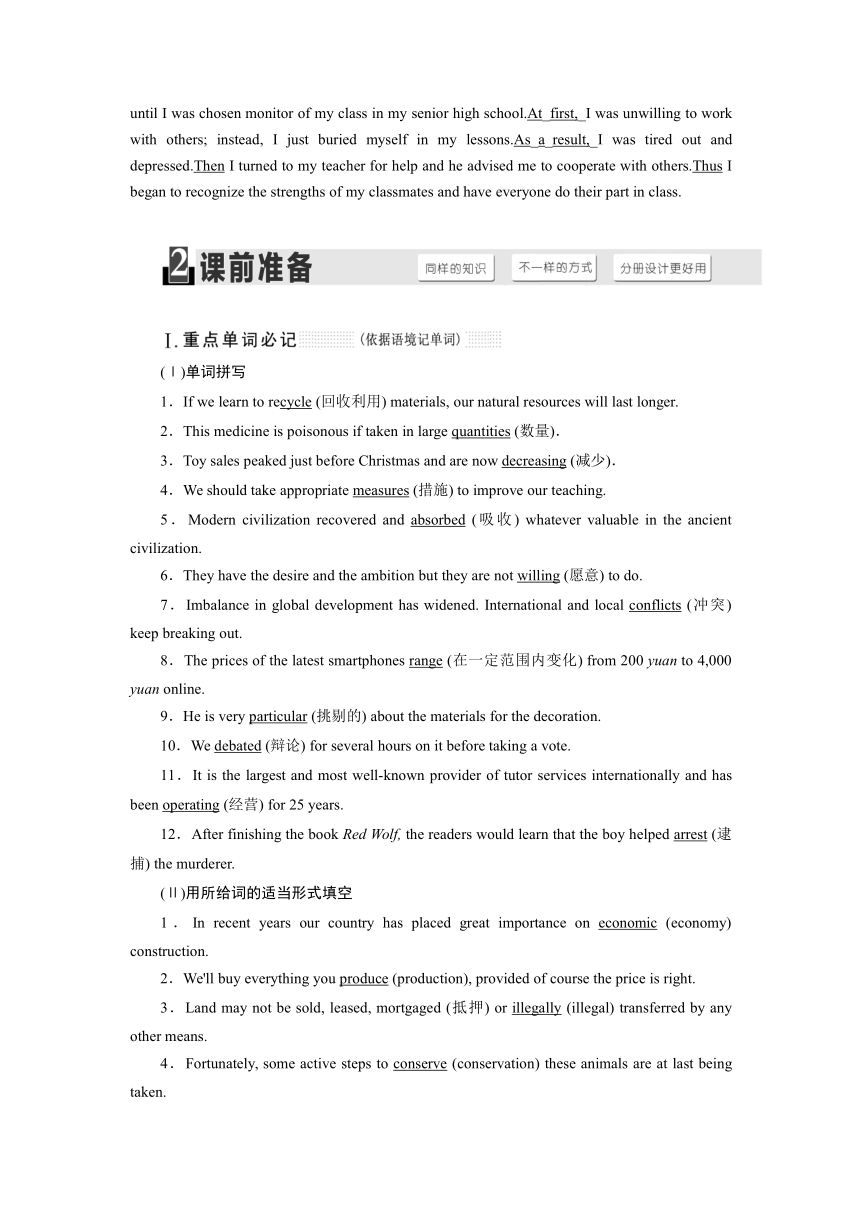 until I was chosen monitor of my class in my senior high school.At first, I was unwilling to work with others; instead, I just buried myself in my lessons.As a result, I was tired out and depressed.Then I turned to my teacher for help and he advised me to cooperate with others.Thus I began to recognize the strengths of my classmates and have everyone do their part in class.

2 课前准备 同样的知识 不一样的方式 分册设计更好用

Ⅰ.重点单词必记 (依据语境记单词)

(Ⅰ)单词拼写

1．If we learn to recycle (回收利用) materials, our natural resources will last longer.

2．This medicine is poisonous if taken in large quantities (数量).

3．Toy sales peaked just before Christmas and are now decreasing (减少).

4．We should take appropriate measures (措施) to improve our teaching.

5．Modern civilization recovered and absorbed (吸收) whatever valuable in the ancient civilization.

6．They have the desire and the ambition but they are not willing (愿意) to do.

7．Imbalance in global development has widened. International and local conflicts (冲突) keep breaking out.

8．The prices of the latest smartphones range (在一定范围内变化) from 200 yuan to 4,000 yuan online.

9．He is very particular (挑剔的) about the materials for the decoration.

10．We debated (辩论) for several hours on it before taking a vote.

11．It is the largest and most well-known provider of tutor services internationally and has been operating (经营) for 25 years.

12．After finishing the book Red Wolf, the readers would learn that the boy helped arrest (逮捕) the murderer.

(Ⅱ)用所给词的适当形式填空

1．In recent years our country has placed great importance on economic (economy) construction.

2．We'll buy everything you produce (production), provided of course the price is right.

3．Land may not be sold, leased, mortgaged (抵押) or illegally (illegal) transferred by any other means.

4．Fortunately, some active steps to conserve (conservation) these animals are at last being taken.